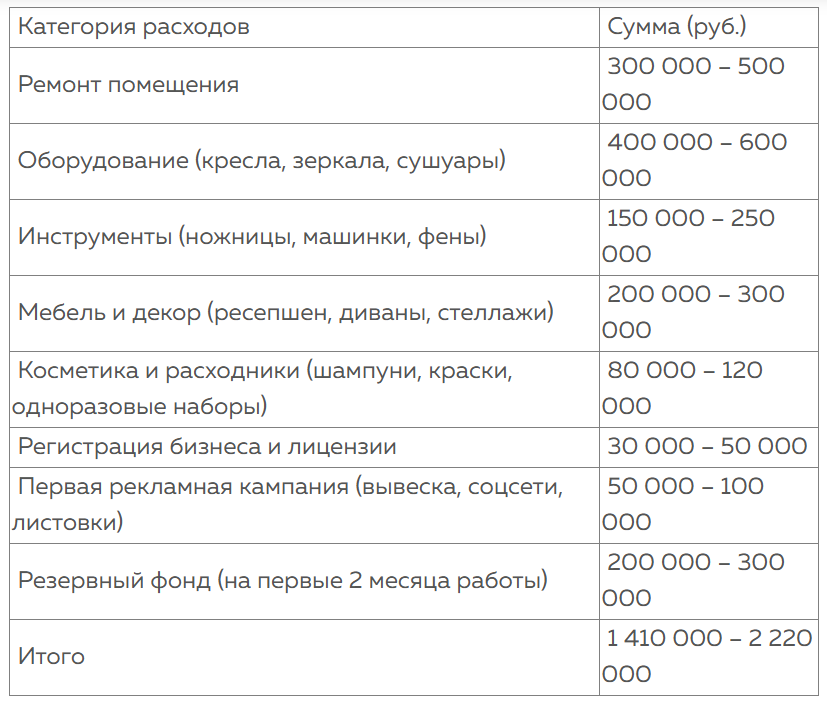 | Категория расходов | Сумма (руб.) |
|---|---|
| Ремонт помещения | 300 000 – 500 000 |
| Оборудование (кресла, зеркала, сушуары) | 400 000 – 600 000 |
| Инструменты (ножницы, машинки, фены) | 150 000 – 250 000 |
| Мебель и декор (ресепшен, диваны, стеллажи) | 200 000 – 300 000 |
| Косметика и расходники (шампуни, краски, одноразовые наборы) | 80 000 – 120 000 |
| Регистрация бизнеса и лицензии | 30 000 – 50 000 |
| Первая рекламная кампания (вывеска, соцсети, листовки) | 50 000 – 100 000 |
| Резервный фонд (на первые 2 месяца работы) | 200 000 – 300 000 |
| Итого | 1 410 000 – 2 220 000 |